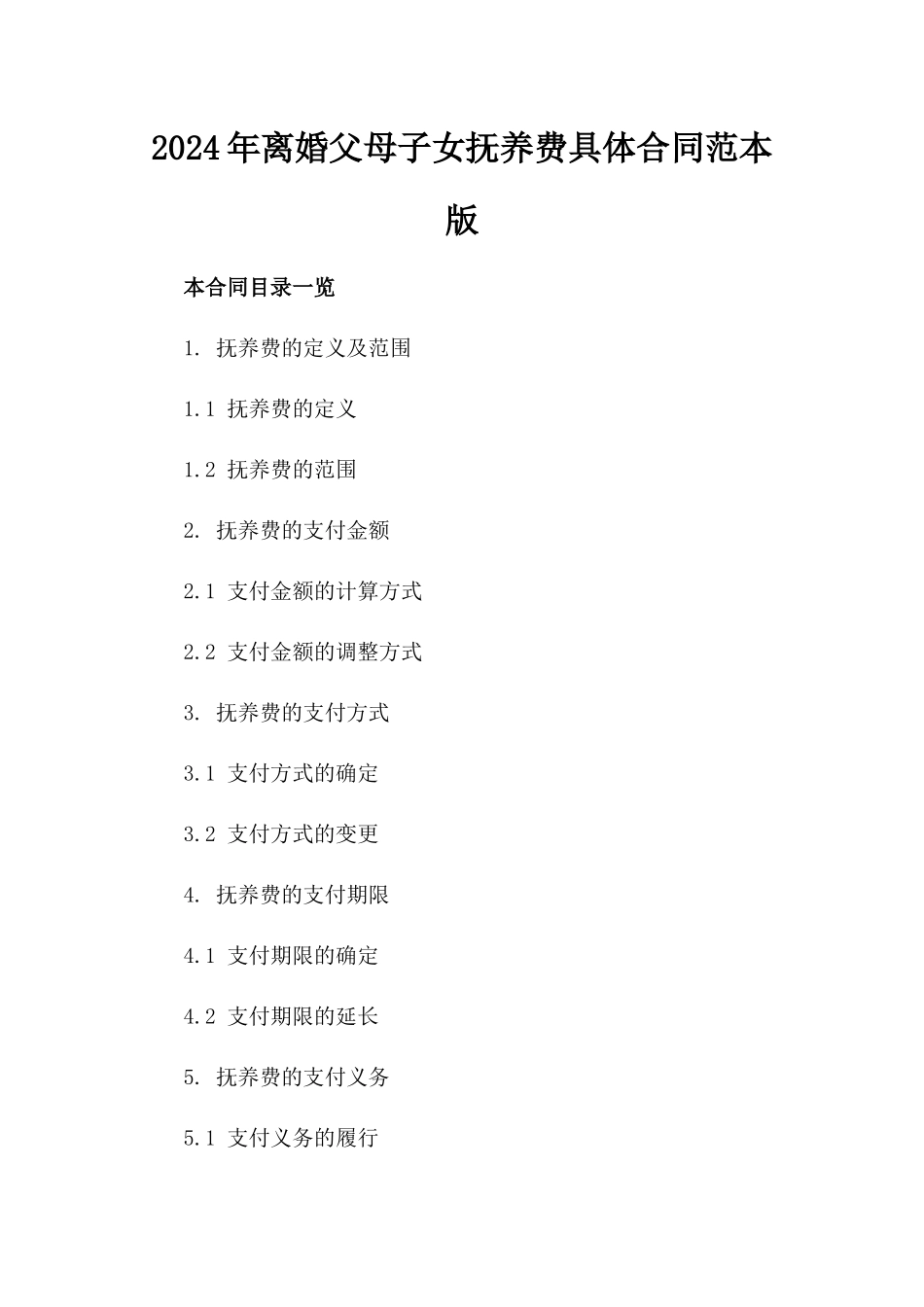 2024年离婚父母子女抚养费具体合同范本版

本合同目录一览

1. 抚养费的定义及范围

1.1 抚养费的定义

1.2 抚养费的范围

2. 抚养费的支付金额

2.1 支付金额的计算方式

2.2 支付金额的调整方式

3. 抚养费的支付方式

3.1 支付方式的确定

3.2 支付方式的变更

4. 抚养费的支付期限

4.1 支付期限的确定

4.2 支付期限的延长

5. 抚养费的支付义务

5.1 支付义务的履行